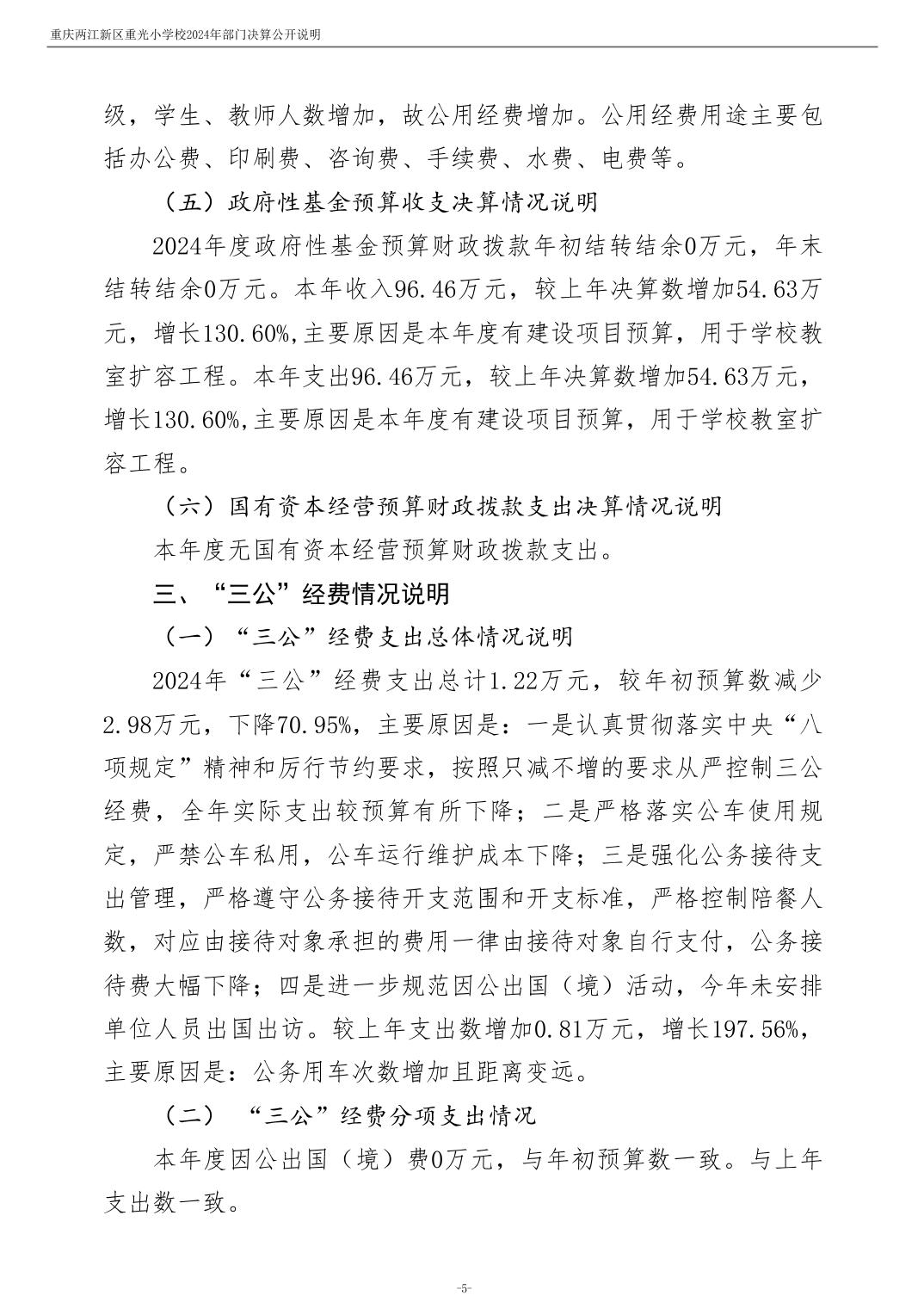 重庆两江新区重光小学校2024年部门决算公开说明

级，学生、教师人数增加，故公用经费增加。公用经费用途主要包括办公费、印刷费、咨询费、手续费、水费、电费等。

（五）政府性基金预算收支决算情况说明

2024年度政府性基金预算财政拨款年初结转结余0万元，年末结转结余0万元。本年收入96.46万元，较上年决算数增加54.63万元，增长130.60%,主要原因是本年度有建设项目预算，用于学校教室扩容工程。本年支出96.46万元，较上年决算数增加54.63万元，增长130.60%,主要原因是本年度有建设项目预算，用于学校教室扩容工程。

（六）国有资本经营预算财政拨款支出决算情况说明

本年度无国有资本经营预算财政拨款支出。

三、“三公”经费情况说明

（一）“三公”经费支出总体情况说明

2024年“三公”经费支出总计1.22万元，较年初预算数减少2.98万元，下降70.95%，主要原因是：一是认真贯彻落实中央“八项规定”精神和厉行节约要求，按照只减不增的要求从严控制三公经费，全年实际支出较预算有所下降；二是严格落实公车使用规定，严禁公车私用，公车运行维护成本下降；三是强化公务接待支出管理，严格遵守公务接待开支范围和开支标准，严格控制陪餐人数，对应由接待对象承担的费用一律由接待对象自行支付，公务接待费大幅下降；四是进一步规范因公出国（境）活动，今年未安排单位人员出国出访。较上年支出数增加0.81万元，增长197.56%，主要原因是：公务用车次数增加且距离变远。

（二） “三公”经费分项支出情况

本年度因公出国（境）费0万元，与年初预算数一致。与上年支出数一致。

-5-